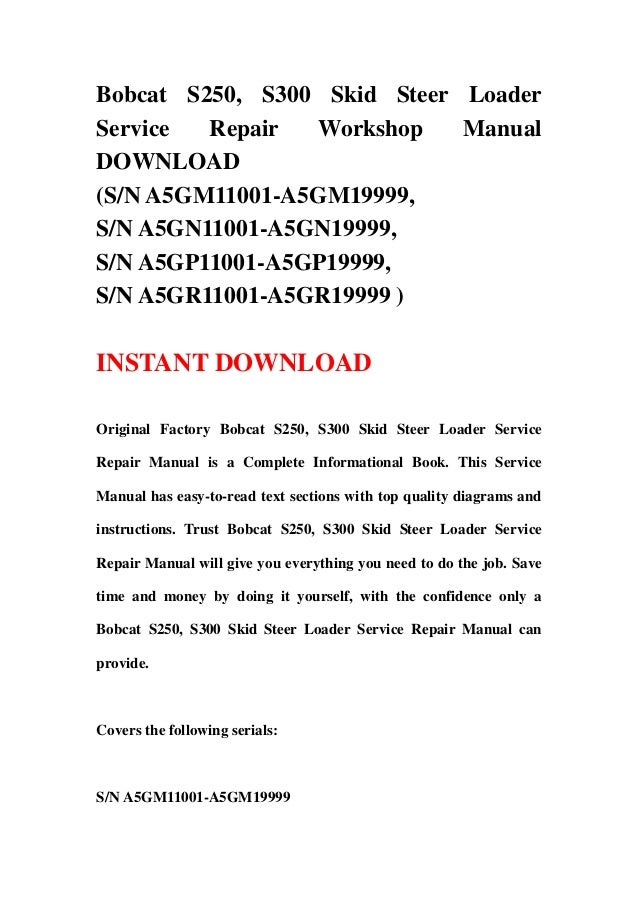 Bobcat S250, S300 Skid Steer Loader Service Repair Workshop Manual DOWNLOAD
(S/N A5GM11001-A5GM19999,
S/N A5GN11001-A5GN19999,
S/N A5GP11001-A5GP19999,
S/N A5GR11001-A5GR19999 )

INSTANT DOWNLOAD

Original Factory Bobcat S250, S300 Skid Steer Loader Service Repair Manual is a Complete Informational Book. This Service Manual has easy-to-read text sections with top quality diagrams and instructions. Trust Bobcat S250, S300 Skid Steer Loader Service Repair Manual will give you everything you need to do the job. Save time and money by doing it yourself, with the confidence only a Bobcat S250, S300 Skid Steer Loader Service Repair Manual can provide.

Covers the following serials:

S/N A5GM11001-A5GM19999